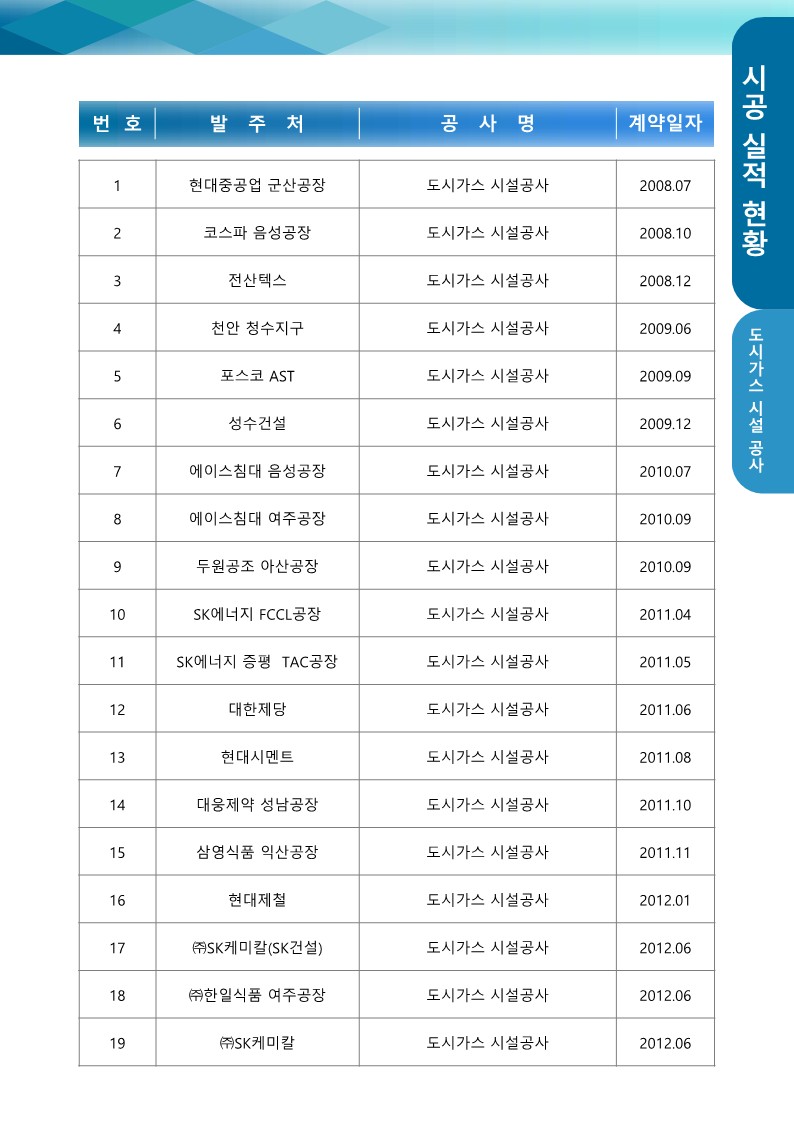 시공 실적 현황

도시가스 시설 공사

| 번 호 | 발 주 처 | 공 사 명 | 계약일자 |
|---|---|---|---|
| 1 | 현대중공업 군산공장 | 도시가스 시설공사 | 2008.07 |
| 2 | 코스파 음성공장 | 도시가스 시설공사 | 2008.10 |
| 3 | 전산텍스 | 도시가스 시설공사 | 2008.12 |
| 4 | 천안 청수지구 | 도시가스 시설공사 | 2009.06 |
| 5 | 포스코 AST | 도시가스 시설공사 | 2009.09 |
| 6 | 성수건설 | 도시가스 시설공사 | 2009.12 |
| 7 | 에이스침대 음성공장 | 도시가스 시설공사 | 2010.07 |
| 8 | 에이스침대 여주공장 | 도시가스 시설공사 | 2010.09 |
| 9 | 두원공조 아산공장 | 도시가스 시설공사 | 2010.09 |
| 10 | SK에너지 FCCL공장 | 도시가스 시설공사 | 2011.04 |
| 11 | SK에너지 증평 TAC공장 | 도시가스 시설공사 | 2011.05 |
| 12 | 대한제당 | 도시가스 시설공사 | 2011.06 |
| 13 | 현대시멘트 | 도시가스 시설공사 | 2011.08 |
| 14 | 대웅제약 성남공장 | 도시가스 시설공사 | 2011.10 |
| 15 | 삼영식품 익산공장 | 도시가스 시설공사 | 2011.11 |
| 16 | 현대제철 | 도시가스 시설공사 | 2012.01 |
| 17 | ㈜SK케미칼(SK건설) | 도시가스 시설공사 | 2012.06 |
| 18 | ㈜한일식품 여주공장 | 도시가스 시설공사 | 2012.06 |
| 19 | ㈜SK케미칼 | 도시가스 시설공사 | 2012.06 |